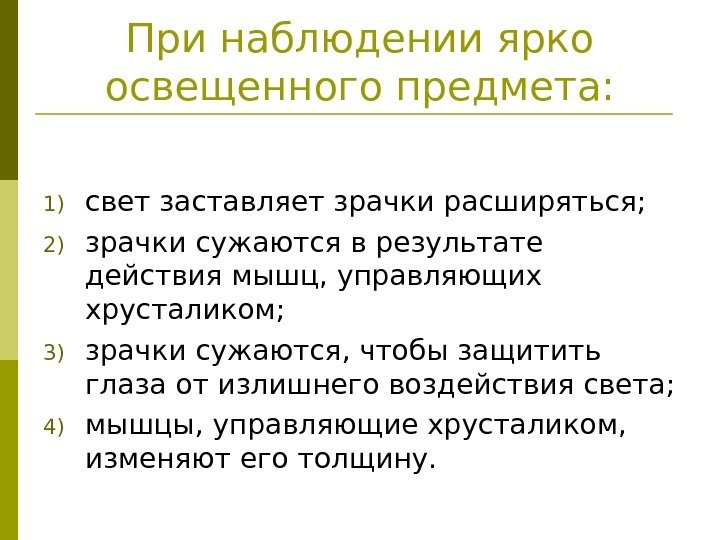 При наблюдении ярко освещенного предмета:

1) свет заставляет зрачки расширяться;
2) зрачки сужаются в результате действия мышц, управляющих хрусталиком;
3) зрачки сужаются, чтобы защитить глаза от излишнего воздействия света;
4) мышцы, управляющие хрусталиком, изменяют его толщину.